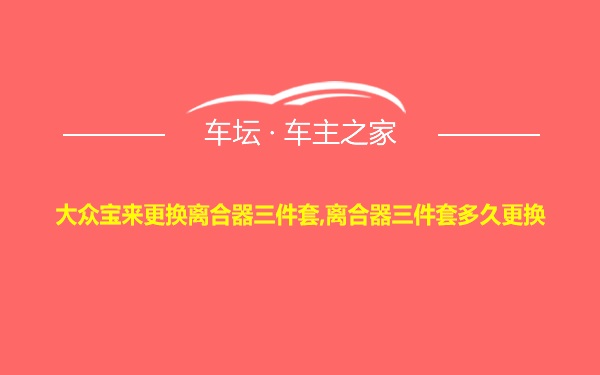 车坛 · 车主之家

大众宝来更换离合器三件套,离合器三件套多久更换